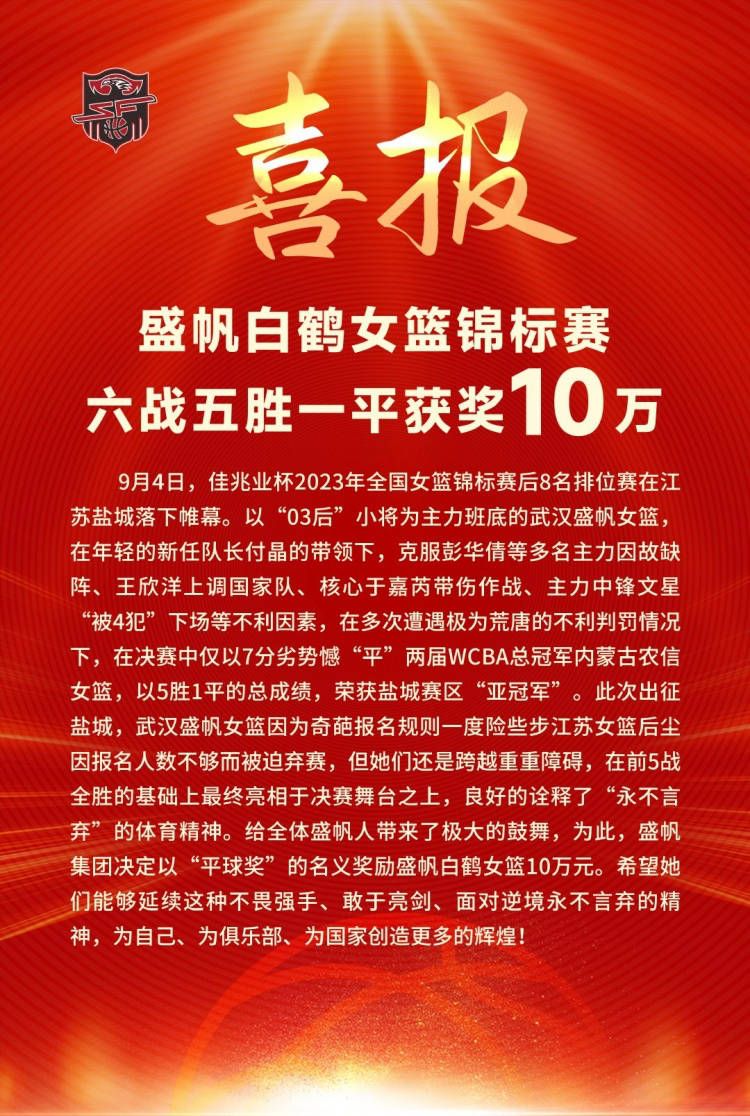 喜报

盛帆白鹤女篮锦标赛
六战五胜一平获奖10万

9月4日，佳兆业杯2023年全国女篮锦标赛后8名排位赛在江苏盐城落下帷幕。以“03后”小将为主力班底的武汉盛帆女篮，在年轻的新任队长付晶的带领下，克服彭华倩等多名主力因故缺阵、王欣洋上调国家队、核心于嘉芮带伤作战、主力中锋文星“被4犯”下场等不利因素，在多次遭遇极为荒唐的不利判罚情况下，在决赛中仅以7分劣势憾“平”两届WCBA总冠军内蒙古农信女篮，以5胜1平的总成绩，荣获盐城赛区“亚冠军”。此次出征盐城，武汉盛帆女篮因为奇葩报名规则一度险些步江苏女篮后尘因报名人数不够而被迫弃赛，但她们还是跨越重重障碍，在前5战全胜的基础上最终亮相于决赛舞台之上，良好的诠释了“永不言弃”的体育精神。给全体盛帆人带来了极大的鼓舞，为此，盛帆集团决定以“平球奖”的名义奖励盛帆白鹤女篮10万元。希望她们能够延续这种不畏强手、敢于亮剑、面对逆境永不言弃的精神，为自己、为俱乐部、为国家创造更多的辉煌！